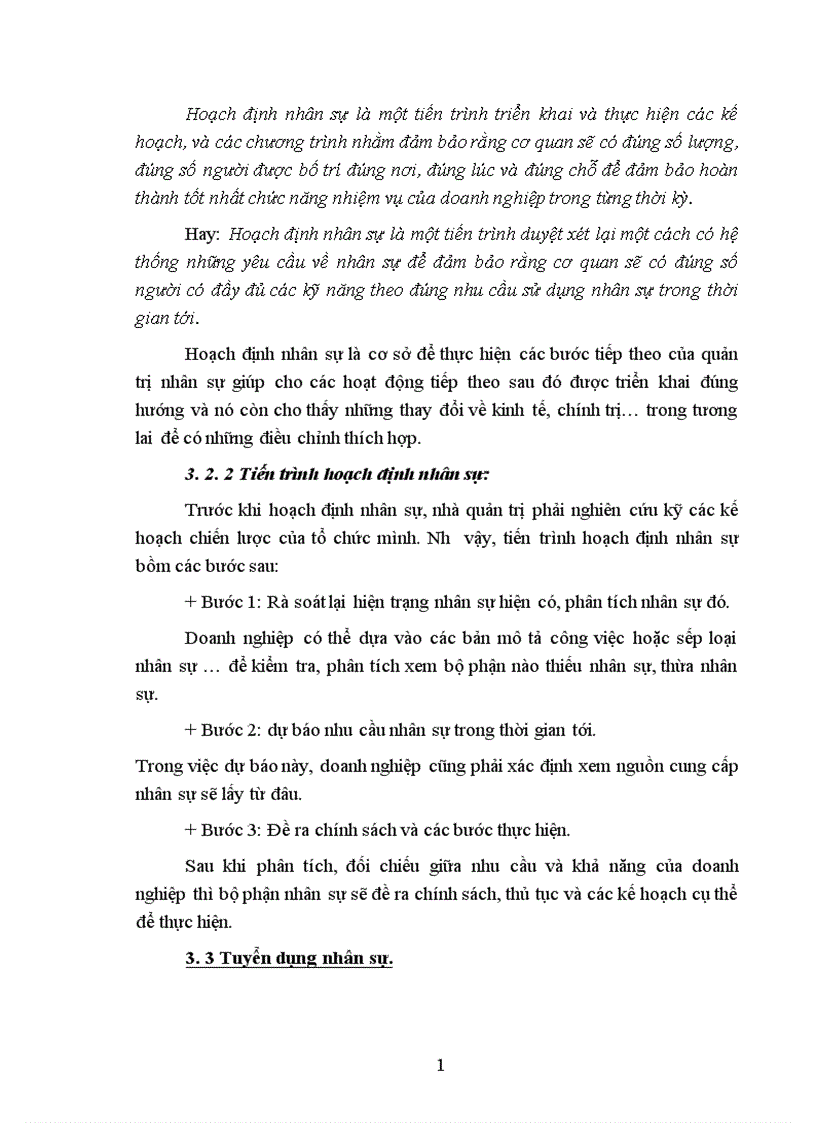 Hoạch định nhân sự là một tiến trình triển khai và thực hiện các kế hoạch, và các chương trình nhằm đảm bảo rằng cơ quan sẽ có đúng số lượng, đúng số người được bố trí đúng nơi, đúng lúc và đúng chỗ để đảm bảo hoàn thành tốt nhất chức năng nhiệm vụ của doanh nghiệp trong từng thời kỳ.

Hay: Hoạch định nhân sự là một tiến trình duyệt xét lại một cách có hệ thống những yêu cầu về nhân sự để đảm bảo rằng cơ quan sẽ có đúng số người có đầy đủ các kỹ năng theo đúng nhu cầu sử dụng nhân sự trong thời gian tới.

Hoạch định nhân sự là cơ sở để thực hiện các bước tiếp theo của quản trị nhân sự giúp cho các hoạt động tiếp theo sau đó được triển khai đúng hướng và nó còn cho thấy những thay đổi về kinh tế, chính trị… trong tương lai để có những điều chỉnh thích hợp.

3. 2. 2 Tiến trình hoạch định nhân sự:

Trước khi hoạch định nhân sự, nhà quản trị phải nghiên cứu kỹ các kế hoạch chiến lược của tổ chức mình. Nh vậy, tiến trình hoạch định nhân sự bồm các bước sau:

+ Bước 1: Rà soát lại hiện trạng nhân sự hiện có, phân tích nhân sự đó.

Doanh nghiệp có thể dựa vào các bản mô tả công việc hoặc sếp loại nhân sự … để kiểm tra, phân tích xem bộ phận nào thiếu nhân sự, thừa nhân sự.

+ Bước 2: dự báo nhu cầu nhân sự trong thời gian tới.

Trong việc dự báo này, doanh nghiệp cũng phải xác định xem nguồn cung cấp nhân sự sẽ lấy từ đâu.

+ Bước 3: Đề ra chính sách và các bước thực hiện.

Sau khi phân tích, đối chiếu giữa nhu cầu và khả năng của doanh nghiệp thì bộ phận nhân sự sẽ đề ra chính sách, thủ tục và các kế hoạch cụ thể để thực hiện.

3. 3 Tuyển dụng nhân sự.

1